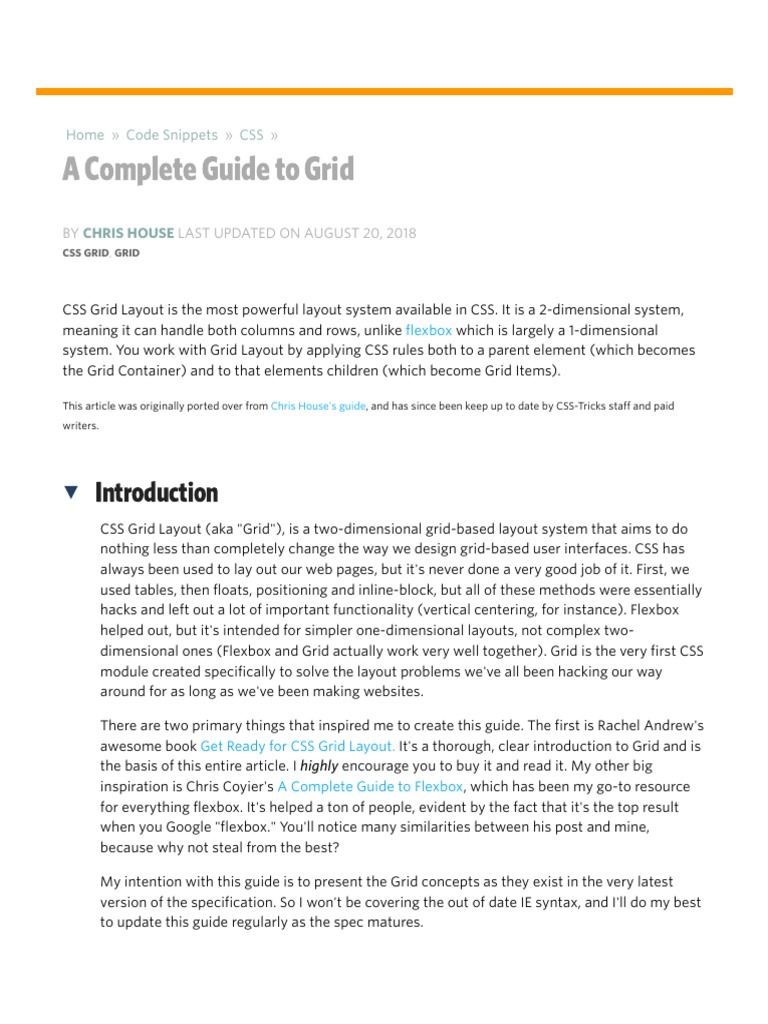 Home » Code Snippets » CSS »

A Complete Guide to Grid

BY CHRIS HOUSE LAST UPDATED ON AUGUST 20, 2018
CSS GRID, GRID

CSS Grid Layout is the most powerful layout system available in CSS. It is a 2-dimensional system, meaning it can handle both columns and rows, unlike flexbox which is largely a 1-dimensional system. You work with Grid Layout by applying CSS rules both to a parent element (which becomes the Grid Container) and to that elements children (which become Grid Items).

This article was originally ported over from Chris House's guide, and has since been keep up to date by CSS-Tricks staff and paid writers.

▼ Introduction

CSS Grid Layout (aka "Grid"), is a two-dimensional grid-based layout system that aims to do nothing less than completely change the way we design grid-based user interfaces. CSS has always been used to lay out our web pages, but it's never done a very good job of it. First, we used tables, then floats, positioning and inline-block, but all of these methods were essentially hacks and left out a lot of important functionality (vertical centering, for instance). Flexbox helped out, but it's intended for simpler one-dimensional layouts, not complex two-dimensional ones (Flexbox and Grid actually work very well together). Grid is the very first CSS module created specifically to solve the layout problems we've all been hacking our way around for as long as we've been making websites.

There are two primary things that inspired me to create this guide. The first is Rachel Andrew's awesome book Get Ready for CSS Grid Layout. It's a thorough, clear introduction to Grid and is the basis of this entire article. I highly encourage you to buy it and read it. My other big inspiration is Chris Coyier's A Complete Guide to Flexbox, which has been my go-to resource for everything flexbox. It's helped a ton of people, evident by the fact that it's the top result when you Google "flexbox." You'll notice many similarities between his post and mine, because why not steal from the best?

My intention with this guide is to present the Grid concepts as they exist in the very latest version of the specification. So I won't be covering the out of date IE syntax, and I'll do my best to update this guide regularly as the spec matures.